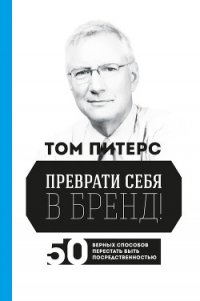 ТОМ ПИТЕРС

ПРЕВРАТИ СЕБЯ
В БРЕНД!

50 ВЕРНЫХ СПОСОБОВ ПЕРЕСТАТЬ БЫТЬ ПОСРЕДСТВЕННОСТЬЮ